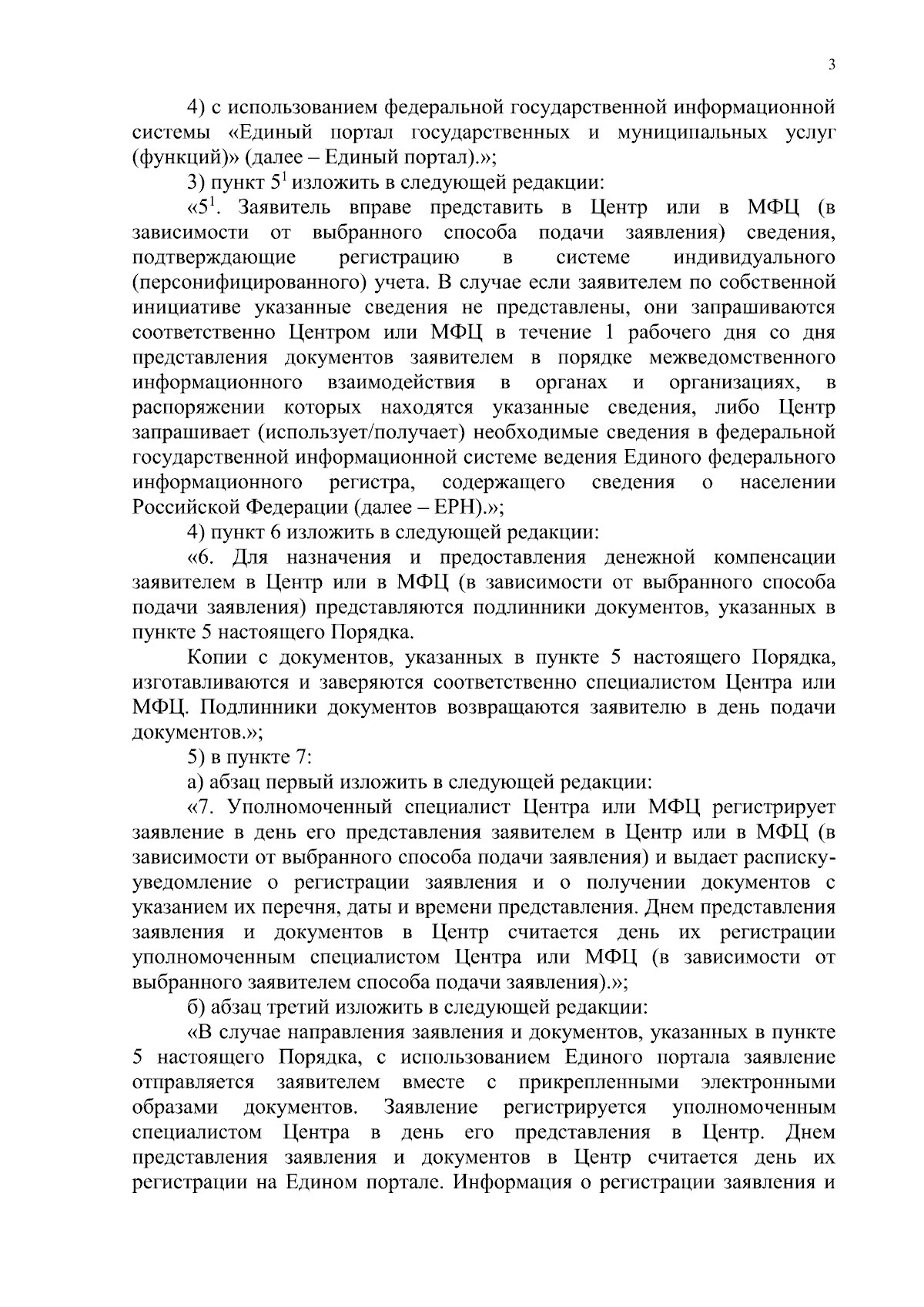 3

4) с использованием федеральной государственной информационной системы «Единый портал государственных и муниципальных услуг (функций)» (далее – Единый портал).»;

3) пункт $5^1$ изложить в следующей редакции:

«$5^1$. Заявитель вправе представить в Центр или в МФЦ (в зависимости от выбранного способа подачи заявления) сведения, подтверждающие регистрацию в системе индивидуального (персонифицированного) учета. В случае если заявителем по собственной инициативе указанные сведения не представлены, они запрашиваются соответственно Центром или МФЦ в течение 1 рабочего дня со дня представления документов заявителем в порядке межведомственного информационного взаимодействия в органах и организациях, в распоряжении которых находятся указанные сведения, либо Центр запрашивает (использует/получает) необходимые сведения в федеральной государственной информационной системе ведения Единого федерального информационного регистра, содержащего сведения о населении Российской Федерации (далее – ЕРН).»;

4) пункт 6 изложить в следующей редакции:

«6. Для назначения и предоставления денежной компенсации заявителем в Центр или в МФЦ (в зависимости от выбранного способа подачи заявления) представляются подлинники документов, указанных в пункте 5 настоящего Порядка.

Копии с документов, указанных в пункте 5 настоящего Порядка, изготавливаются и заверяются соответственно специалистом Центра или МФЦ. Подлинники документов возвращаются заявителю в день подачи документов.»;

5) в пункте 7:

а) абзац первый изложить в следующей редакции:

«7. Уполномоченный специалист Центра или МФЦ регистрирует заявление в день его представления заявителем в Центр или в МФЦ (в зависимости от выбранного способа подачи заявления) и выдает расписку-уведомление о регистрации заявления и о получении документов с указанием их перечня, даты и времени представления. Днем представления заявления и документов в Центр считается день их регистрации уполномоченным специалистом Центра или МФЦ (в зависимости от выбранного заявителем способа подачи заявления).»;

б) абзац третий изложить в следующей редакции:

«В случае направления заявления и документов, указанных в пункте 5 настоящего Порядка, с использованием Единого портала заявление отправляется заявителем вместе с прикрепленными электронными образами документов. Заявление регистрируется уполномоченным специалистом Центра в день его представления в Центр. Днем представления заявления и документов в Центр считается день их регистрации на Едином портале. Информация о регистрации заявления и